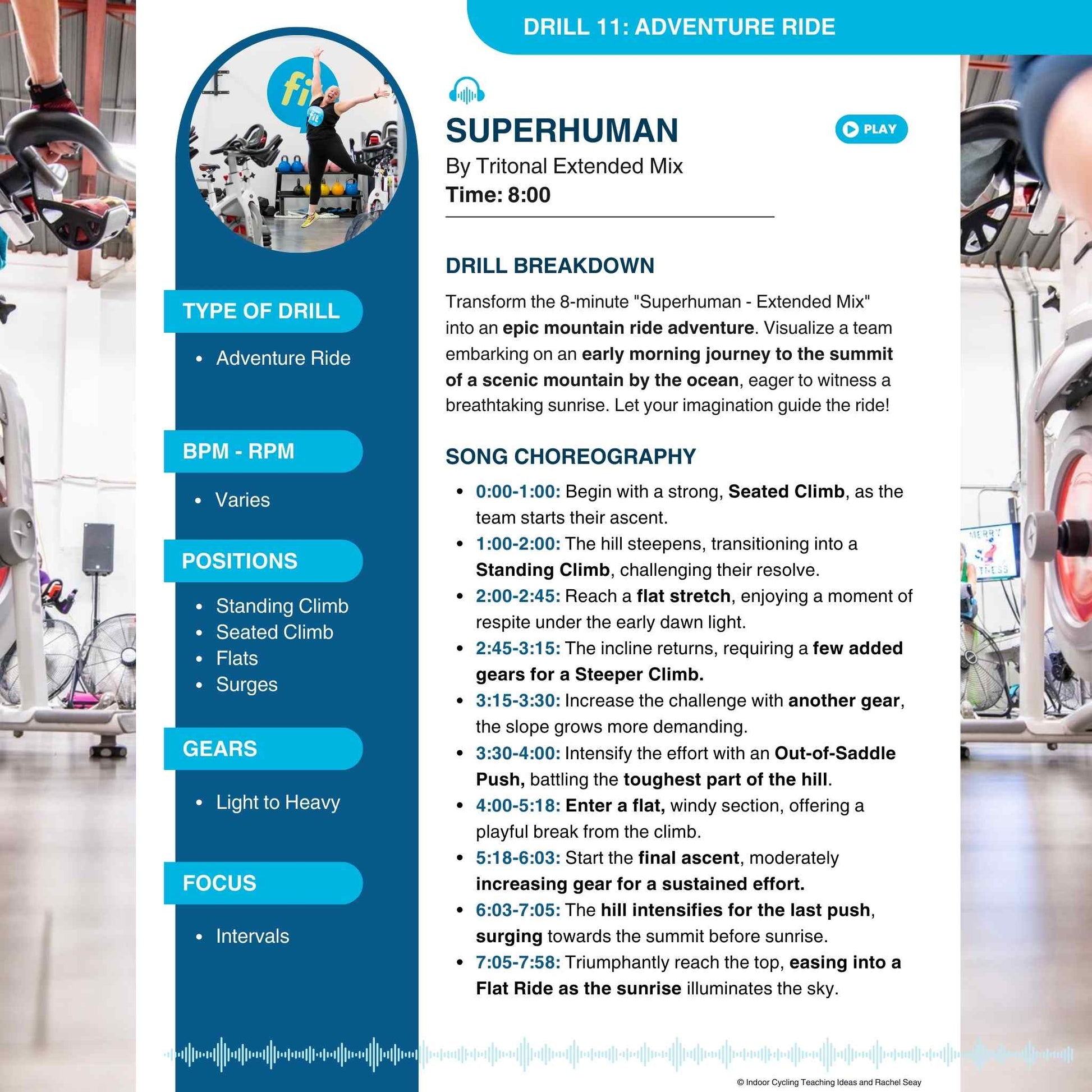 DRILL 11: ADVENTURE RIDE

TYPE OF DRILL

• Adventure Ride

BPM - RPM

• Varies

POSITIONS

• Standing Climb
• Seated Climb
• Flats
• Surges

GEARS

• Light to Heavy

FOCUS

• Intervals

SUPERHUMAN

PLAY

By Tritonal Extended Mix
Time: 8:00

DRILL BREAKDOWN

Transform the 8-minute "Superhuman - Extended Mix" into an epic mountain ride adventure. Visualize a team embarking on an early morning journey to the summit of a scenic mountain by the ocean, eager to witness a breathtaking sunrise. Let your imagination guide the ride!

SONG CHOREOGRAPHY

• 0:00-1:00: Begin with a strong, Seated Climb, as the team starts their ascent.
• 1:00-2:00: The hill steepens, transitioning into a Standing Climb, challenging their resolve.
• 2:00-2:45: Reach a flat stretch, enjoying a moment of respite under the early dawn light.
• 2:45-3:15: The incline returns, requiring a few added gears for a Steeper Climb.
• 3:15-3:30: Increase the challenge with another gear, the slope grows more demanding.
• 3:30-4:00: Intensify the effort with an Out-of-Saddle Push, battling the toughest part of the hill.
• 4:00-5:18: Enter a flat, windy section, offering a playful break from the climb.
• 5:18-6:03: Start the final ascent, moderately increasing gear for a sustained effort.
• 6:03-7:05: The hill intensifies for the last push, surging towards the summit before sunrise.
• 7:05-7:58: Triumphantly reach the top, easing into a Flat Ride as the sunrise illuminates the sky.

© Indoor Cycling Teaching Ideas and Rachel Seay